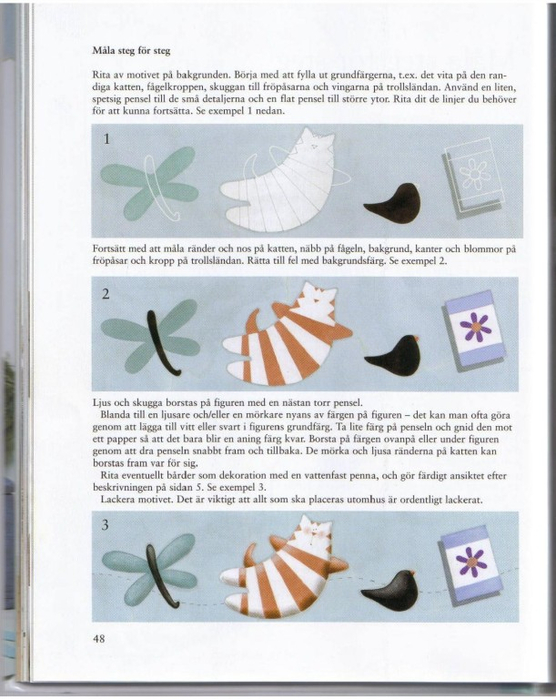 Måla steg för steg

Rita av motivet på bakgrunden. Börja med att fylla ut grundfärgerna, t.ex. det vita på den randiga katten, fågelkroppen, skuggan till fröpåsarna och vingarna på trollsländan. Använd en liten, spetsig pensel till de små detaljerna och en flat pensel till större ytor. Rita dit de linjer du behöver för att kunna fortsätta. Se exempel 1 nedan.

1

Fortsätt med att måla ränder och nos på katten, näbb på fågeln, bakgrund, kanter och blommor på fröpåsar och kropp på trollsländan. Rätta till fel med bakgrundsfärg. Se exempel 2.

2

Ljus och skugga borstas på figuren med en nästan torr pensel.

Blanda till en ljusare och/eller en mörkare nyans av färgen på figuren – det kan man ofta göra genom att lägga till vitt eller svart i figurens grundfärg. Ta lite färg på penseln och gnid den mot ett papper så att det bara blir en aning färg kvar. Borsta på färgen ovanpå eller under figuren genom att dra penseln snabbt fram och tillbaka. De mörka och ljusa ränderna på katten kan borstas fram var för sig.

Rita eventuellt bårder som dekoration med en vattenfast penna, och gör färdigt ansiktet efter beskrivningen på sidan 5. Se exempel 3.

Lackera motivet. Det är viktigt att allt som ska placeras utomhus är ordentligt lackerat.

3

48